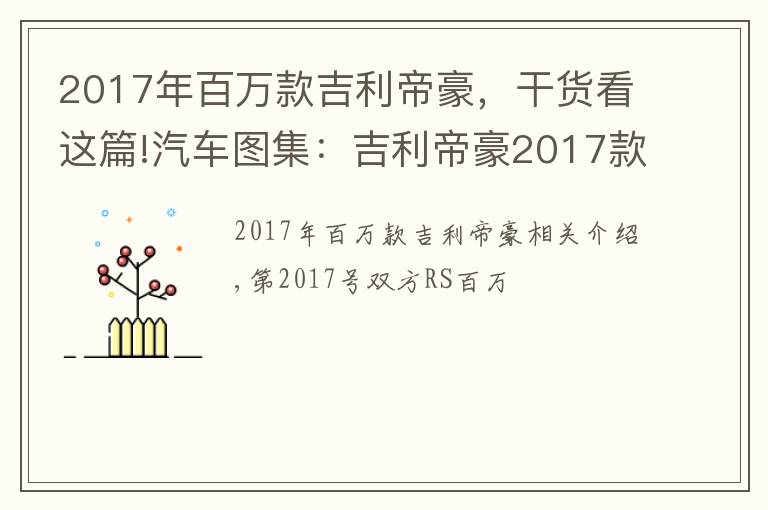 2017年百万款吉利帝豪，干货看这篇!汽车图集：吉利帝豪2017款

2017年百万款吉利帝豪相关介绍，第2017号双方RS百万